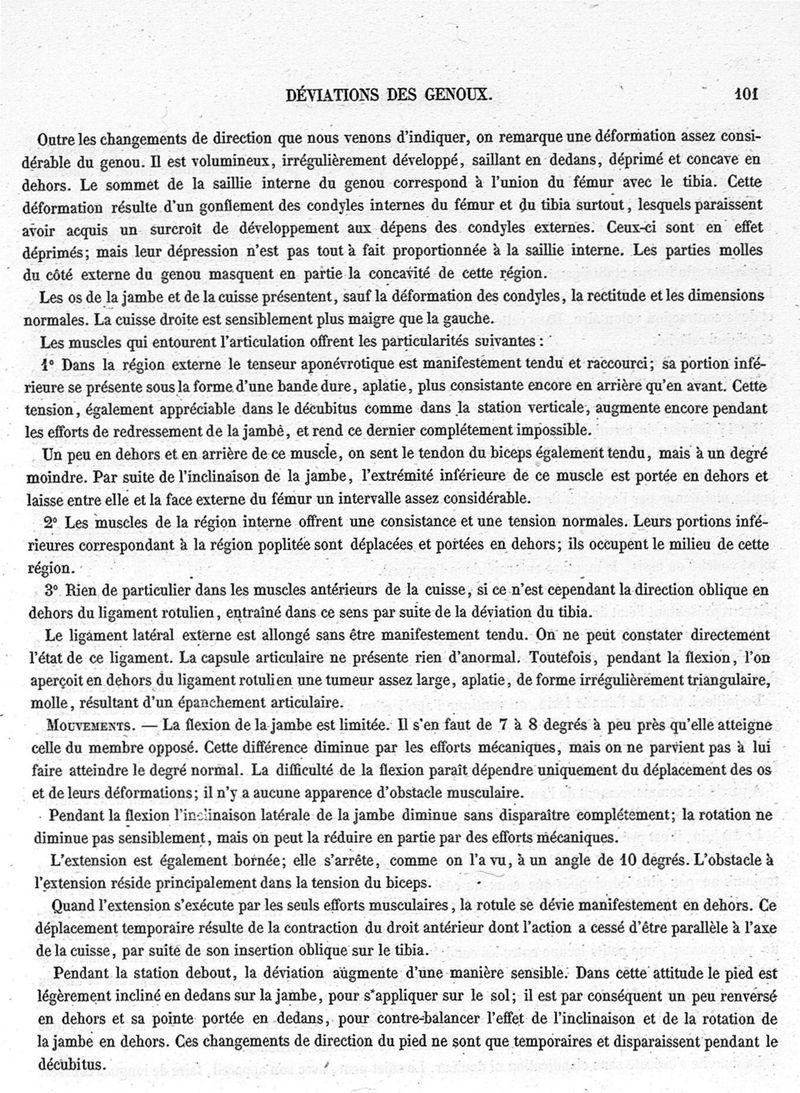 DÉVIATIONS DES GENOUX. 101

Outre les changements de direction que nous venons d'indiquer, on remarque une déformation assez considérable du genou. Il est volumineux, irrégulièrement développé, saillant en dedans, déprimé et concave en dehors. Le sommet de la saillie interne du genou correspond à l'union du fémur avec le tibia. Cette déformation résulte d'un gonflement des condyles internes du fémur et du tibia surtout, lesquels paraissent avoir acquis un surcroît de développement aux dépens des condyles externes. Ceux-ci sont en effet déprimés; mais leur dépression n'est pas tout à fait proportionnée à la saillie interne. Les parties molles du côté externe du genou masquent en partie la concavité de cette région.

Les os de la jambe et de la cuisse présentent, sauf la déformation des condyles, la rectitude et les dimensions normales. La cuisse droite est sensiblement plus maigre que la gauche.

Les muscles qui entourent l'articulation offrent les particularités suivantes :

1° Dans la région externe le tenseur aponévrotique est manifestement tendu et raccourci; sa portion inférieure se présente sous la forme d'une bande dure, aplatie, plus consistante encore en arrière qu'en avant. Cette tension, également appréciable dans le décubitus comme dans la station verticale, augmente encore pendant les efforts de redressement de la jambe, et rend ce dernier complétement impossible.

Un peu en dehors et en arrière de ce muscle, on sent le tendon du biceps également tendu, mais à un degré moindre. Par suite de l'inclinaison de la jambe, l'extrémité inférieure de ce muscle est portée en dehors et laisse entre elle et la face externe du fémur un intervalle assez considérable.

2° Les muscles de la région interne offrent une consistance et une tension normales. Leurs portions inférieures correspondant à la région poplitée sont déplacées et portées en dehors; ils occupent le milieu de cette région.

3° Rien de particulier dans les muscles antérieurs de la cuisse, si ce n'est cependant la direction oblique en dehors du ligament rotulien, entraîné dans ce sens par suite de la déviation du tibia.

Le ligament latéral externe est allongé sans être manifestement tendu. On ne peut constater directement l'état de ce ligament. La capsule articulaire ne présente rien d'anormal. Toutefois, pendant la flexion, l'on aperçoit en dehors du ligament rotulien une tumeur assez large, aplatie, de forme irrégulièrement triangulaire, molle, résultant d'un épanchement articulaire.

MOUVEMENTS. — La flexion de la jambe est limitée. Il s'en faut de 7 à 8 degrés à peu près qu'elle atteigne celle du membre opposé. Cette différence diminue par les efforts mécaniques, mais on ne parvient pas à lui faire atteindre le degré normal. La difficulté de la flexion paraît dépendre uniquement du déplacement des os et de leurs déformations; il n'y a aucune apparence d'obstacle musculaire.

Pendant la flexion l'inclinaison latérale de la jambe diminue sans disparaître complétement; la rotation ne diminue pas sensiblement, mais on peut la réduire en partie par des efforts mécaniques.

L'extension est également bornée; elle s'arrête, comme on l'a vu, à un angle de 10 degrés. L'obstacle à l'extension réside principalement dans la tension du biceps.

Quand l'extension s'exécute par les seuls efforts musculaires, la rotule se dévie manifestement en dehors. Ce déplacement temporaire résulte de la contraction du droit antérieur dont l'action a cessé d'être parallèle à l'axe de la cuisse, par suite de son insertion oblique sur le tibia.

Pendant la station debout, la déviation augmente d'une manière sensible. Dans cette attitude le pied est légèrement incliné en dedans sur la jambe, pour s'appliquer sur le sol; il est par conséquent un peu renversé en dehors et sa pointe portée en dedans, pour contre-balancer l'effet de l'inclinaison et de la rotation de la jambe en dehors. Ces changements de direction du pied ne sont que temporaires et disparaissent pendant le décubitus.